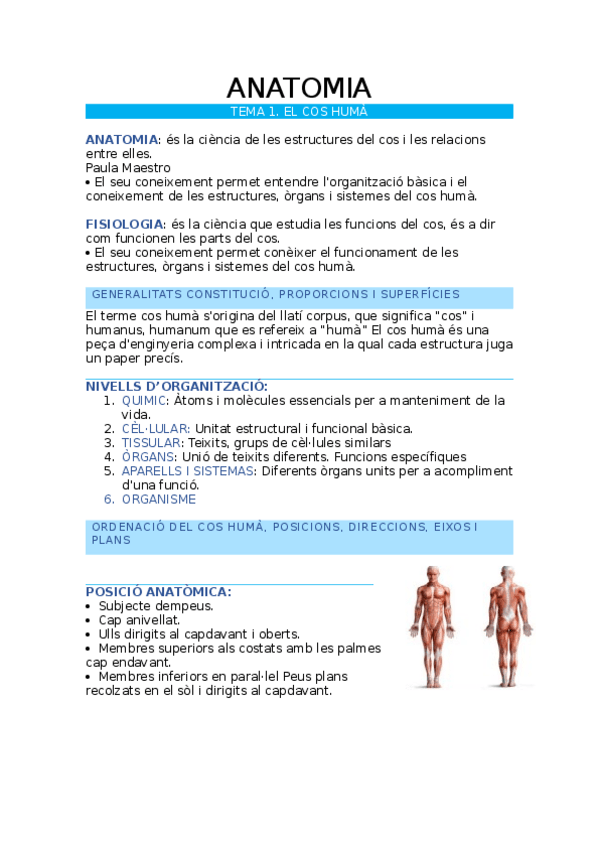 ANATOMIA

TEMA 1. EL COS HUMÀ

ANATOMIA: és la ciència de les estructures del cos i les relacions entre elles.
Paula Maestro
• El seu coneixement permet entendre l'organització bàsica i el coneixement de les estructures, òrgans i sistemes del cos humà.

FISIOLOGIA: és la ciència que estudia les funcions del cos, és a dir com funcionen les parts del cos.
• El seu coneixement permet conèixer el funcionament de les estructures, òrgans i sistemes del cos humà.

GENERALITATS CONSTITUCIÓ, PROPORCIONS I SUPERFÍCIES

El terme cos humà s'origina del llatí corpus, que significa "cos" i humanus, humanum que es refereix a "humà" El cos humà és una peça d'enginyeria complexa i intricada en la qual cada estructura juga un paper precís.

NIVELLS D'ORGANITZACIÓ:
1. QUIMIC: Àtoms i molècules essencials per a manteniment de la vida.
2. CÈL·LULAR: Unitat estructural i funcional bàsica.
3. TISSULAR: Teixits, grups de cèl·lules similars
4. ÒRGANS: Unió de teixits diferents. Funcions específiques
5. APARELLS I SISTEMAS: Diferents òrgans units per a acompliment d'una funció.
6. ORGANISME

ORDENACIÓ DEL COS HUMÀ, POSICIONS, DIRECCIONS, EIXOS I PLANS

POSICIÓ ANATÒMICA:
• Subjecte dempeus.
• Cap anivellat.
• Ulls dirigits al capdavant i oberts.
• Membres superiors als costats amb les palmes cap endavant.
• Membres inferiors en paral·lel Peus plans recolzats en el sòl i dirigits al capdavant.